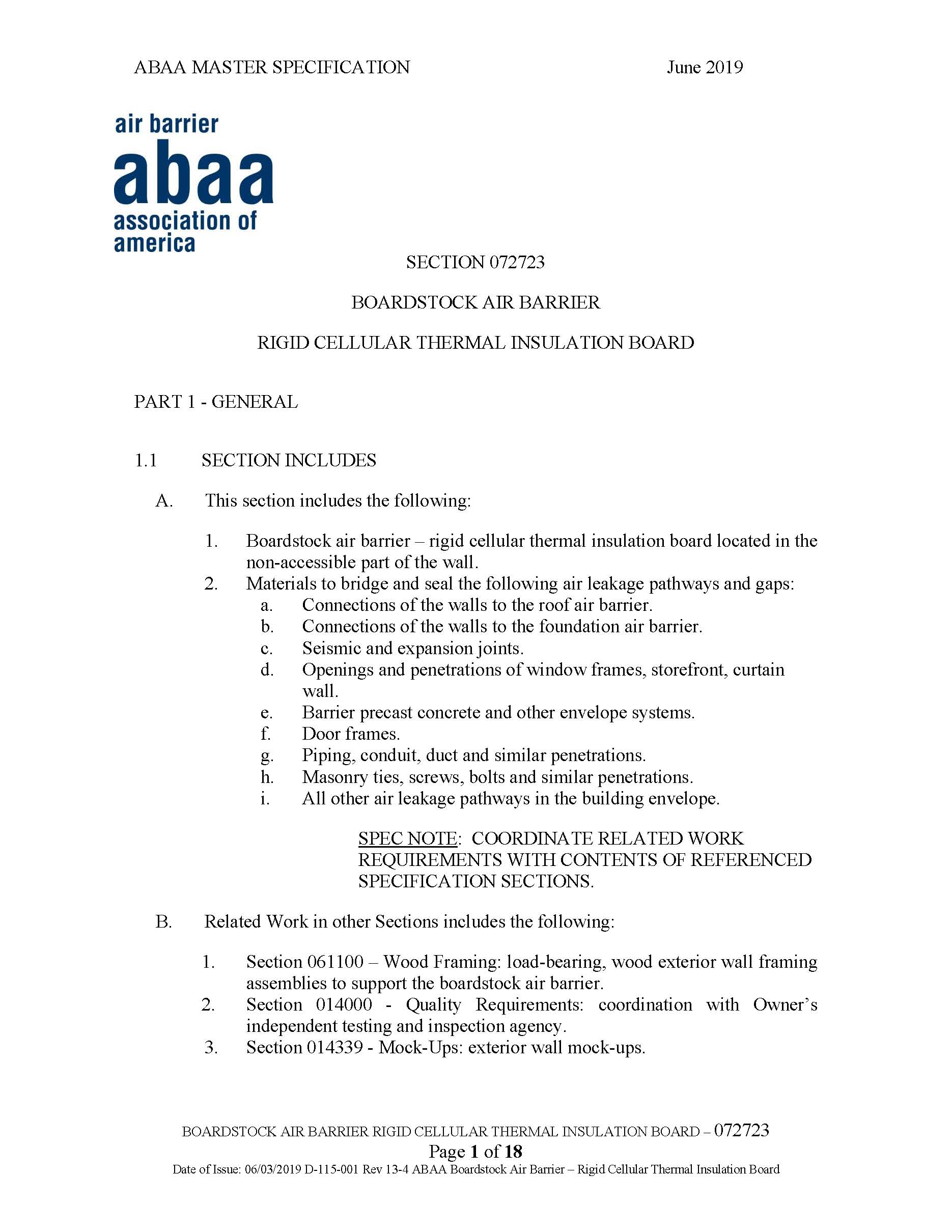 ABAA MASTER SPECIFICATION June 2019

air barrier
abaa
association of
america

SECTION 072723

BOARDSTOCK AIR BARRIER

RIGID CELLULAR THERMAL INSULATION BOARD

PART 1 - GENERAL

1.1 SECTION INCLUDES

A. This section includes the following:

1. Boardstock air barrier – rigid cellular thermal insulation board located in the non-accessible part of the wall.
2. Materials to bridge and seal the following air leakage pathways and gaps:
a. Connections of the walls to the roof air barrier.
b. Connections of the walls to the foundation air barrier.
c. Seismic and expansion joints.
d. Openings and penetrations of window frames, storefront, curtain wall.
e. Barrier precast concrete and other envelope systems.
f. Door frames.
g. Piping, conduit, duct and similar penetrations.
h. Masonry ties, screws, bolts and similar penetrations.
i. All other air leakage pathways in the building envelope.

SPEC NOTE: COORDINATE RELATED WORK REQUIREMENTS WITH CONTENTS OF REFERENCED SPECIFICATION SECTIONS.

B. Related Work in other Sections includes the following:

1. Section 061100 – Wood Framing: load-bearing, wood exterior wall framing assemblies to support the boardstock air barrier.
2. Section 014000 - Quality Requirements: coordination with Owner's independent testing and inspection agency.
3. Section 014339 - Mock-Ups: exterior wall mock-ups.

BOARDSTOCK AIR BARRIER RIGID CELLULAR THERMAL INSULATION BOARD – 072723
Page 1 of 18
Date of Issue: 06/03/2019 D-115-001 Rev 13-4 ABAA Boardstock Air Barrier – Rigid Cellular Thermal Insulation Board